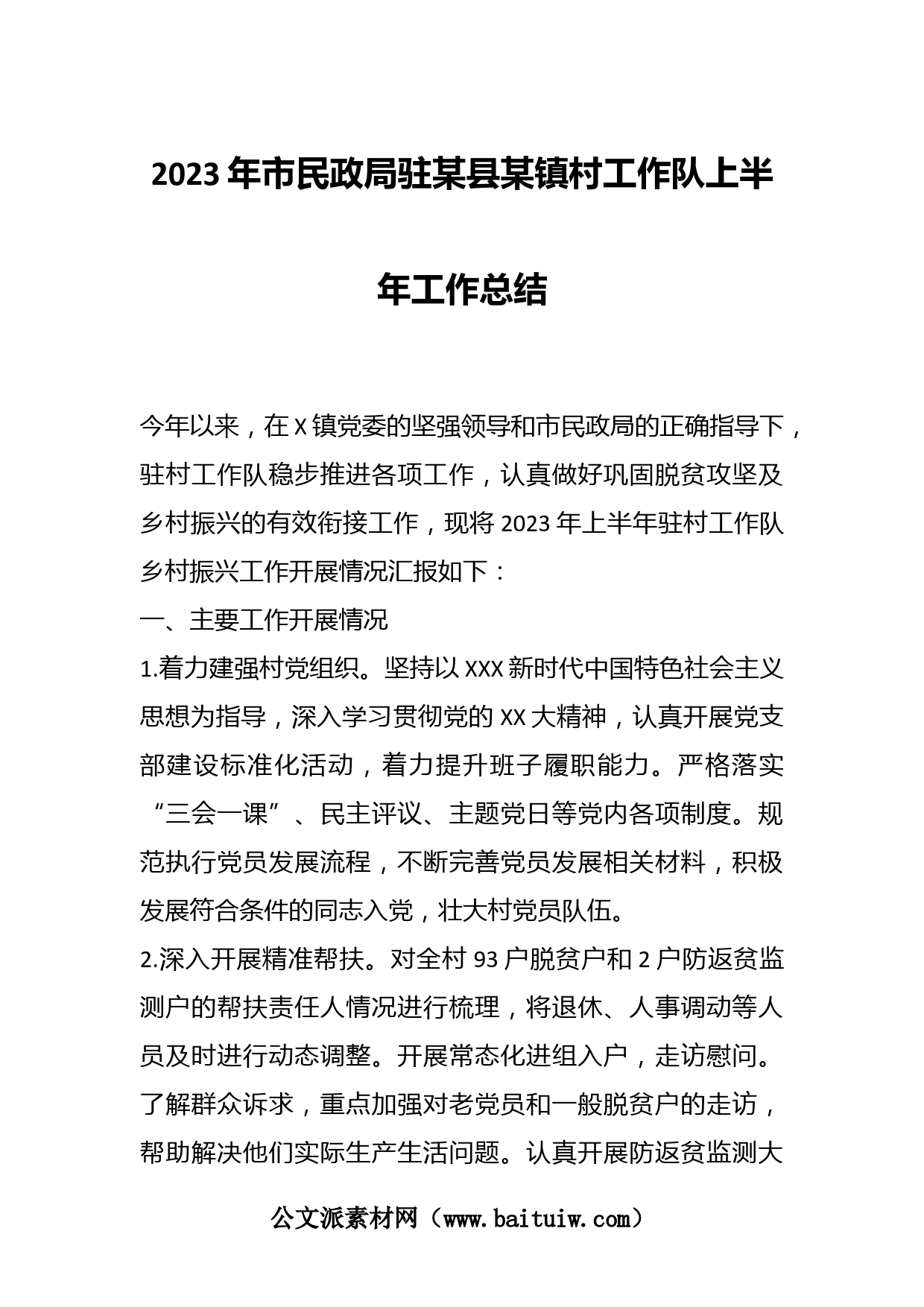 2023年市民政局驻某县某镇村工作队上半年工作总结

今年以来，在X镇党委的坚强领导和市民政局的正确指导下，驻村工作队稳步推进各项工作，认真做好巩固脱贫攻坚及乡村振兴的有效衔接工作，现将2023年上半年驻村工作队乡村振兴工作开展情况汇报如下：

一、主要工作开展情况

1.着力建强村党组织。坚持以XXX新时代中国特色社会主义思想为指导，深入学习贯彻党的XX大精神，认真开展党支部建设标准化活动，着力提升班子履职能力。严格落实“三会一课”、民主评议、主题党日等党内各项制度。规范执行党员发展流程，不断完善党员发展相关材料，积极发展符合条件的同志入党，壮大村党员队伍。

2.深入开展精准帮扶。对全村93户脱贫户和2户防返贫监测户的帮扶责任人情况进行梳理，将退休、人事调动等人员及时进行动态调整。开展常态化进组入户，走访慰问。了解群众诉求，重点加强对老党员和一般脱贫户的走访，帮助解决他们实际生产生活问题。认真开展防返贫监测大

公文派素材网（www.baituiw.com）